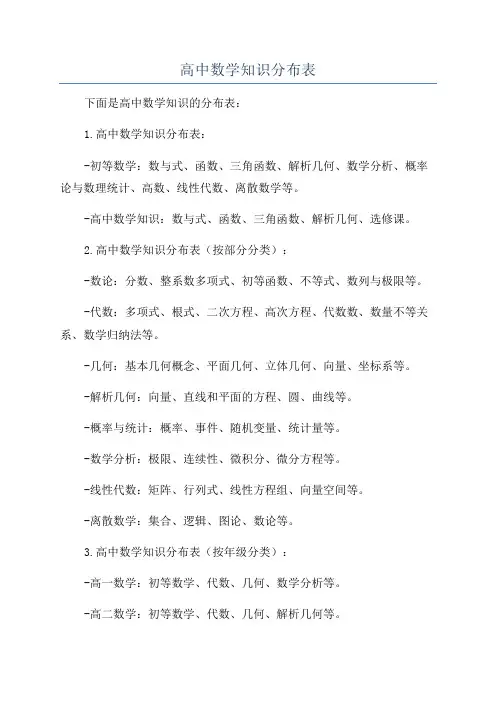 高中数学知识分布表

下面是高中数学知识的分布表：

1.高中数学知识分布表：

-初等数学：数与式、函数、三角函数、解析几何、数学分析、概率论与数理统计、高数、线性代数、离散数学等。

-高中数学知识：数与式、函数、三角函数、解析几何、选修课。

2.高中数学知识分布表（按部分分类）：

-数论：分数、整系数多项式、初等函数、不等式、数列与极限等。

-代数：多项式、根式、二次方程、高次方程、代数数、数量不等关系、数学归纳法等。

-几何：基本几何概念、平面几何、立体几何、向量、坐标系等。

-解析几何：向量、直线和平面的方程、圆、曲线等。

-概率与统计：概率、事件、随机变量、统计量等。

-数学分析：极限、连续性、微积分、微分方程等。

-线性代数：矩阵、行列式、线性方程组、向量空间等。

-离散数学：集合、逻辑、图论、数论等。

3.高中数学知识分布表（按年级分类）：

-高一数学：初等数学、代数、几何、数学分析等。

-高二数学：初等数学、代数、几何、解析几何等。